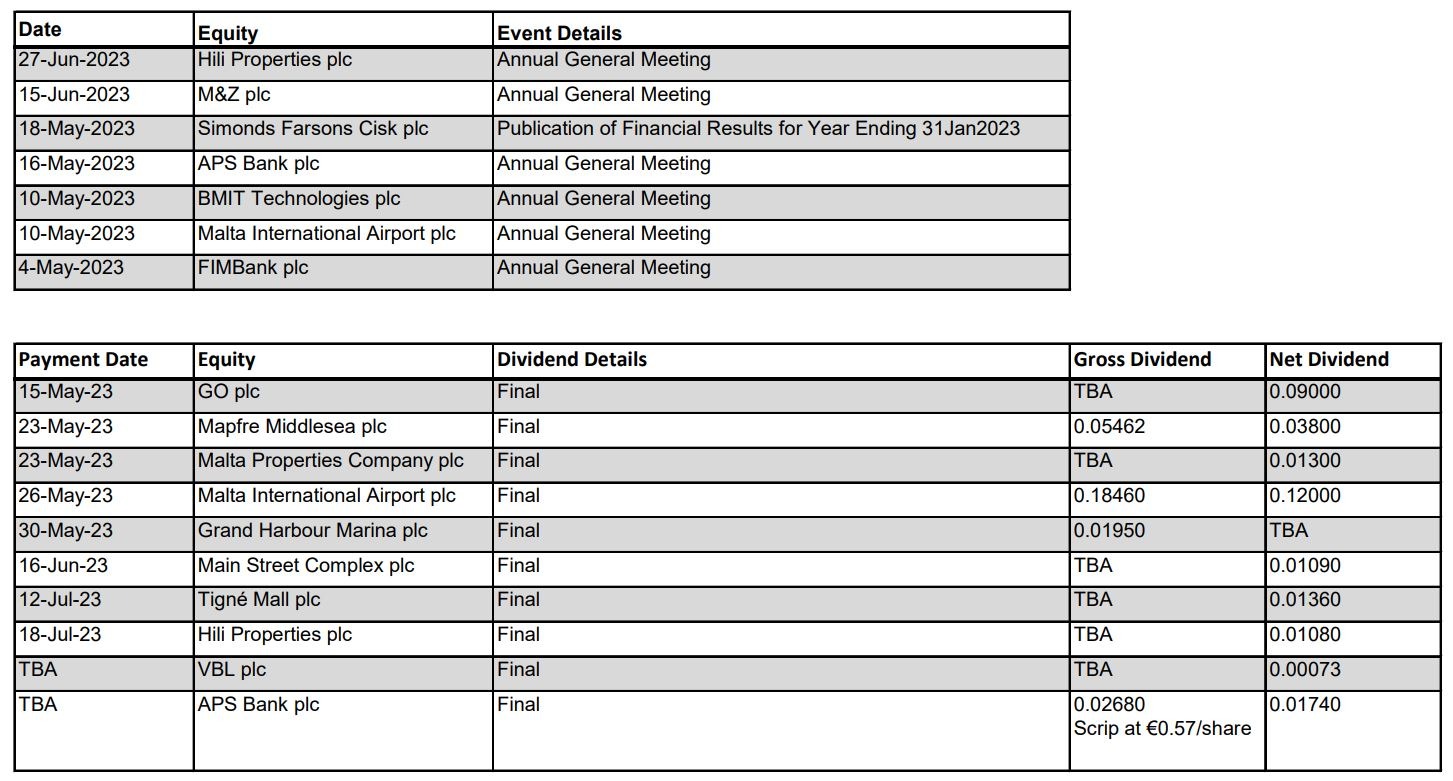 | Date | Equity | Event Details |
|---|---|---|
| 27-Jun-2023 | Hili Properties plc | Annual General Meeting |
| 15-Jun-2023 | M&Z plc | Annual General Meeting |
| 18-May-2023 | Simonds Farsons Cisk plc | Publication of Financial Results for Year Ending 31Jan2023 |
| 16-May-2023 | APS Bank plc | Annual General Meeting |
| 10-May-2023 | BMIT Technologies plc | Annual General Meeting |
| 10-May-2023 | Malta International Airport plc | Annual General Meeting |
| 4-May-2023 | FIMBank plc | Annual General Meeting |

| Payment Date | Equity | Dividend Details | Gross Dividend | Net Dividend |
|---|---|---|---|---|
| 15-May-23 | GO plc | Final | TBA | 0.09000 |
| 23-May-23 | Mapfre Middlesea plc | Final | 0.05462 | 0.03800 |
| 23-May-23 | Malta Properties Company plc | Final | TBA | 0.01300 |
| 26-May-23 | Malta International Airport plc | Final | 0.18460 | 0.12000 |
| 30-May-23 | Grand Harbour Marina plc | Final | 0.01950 | TBA |
| 16-Jun-23 | Main Street Complex plc | Final | TBA | 0.01090 |
| 12-Jul-23 | Tigné Mall plc | Final | TBA | 0.01360 |
| 18-Jul-23 | Hili Properties plc | Final | TBA | 0.01080 |
| TBA | VBL plc | Final | TBA | 0.00073 |
| TBA | APS Bank plc | Final | 0.02680 Scrip at €0.57/share | 0.01740 |